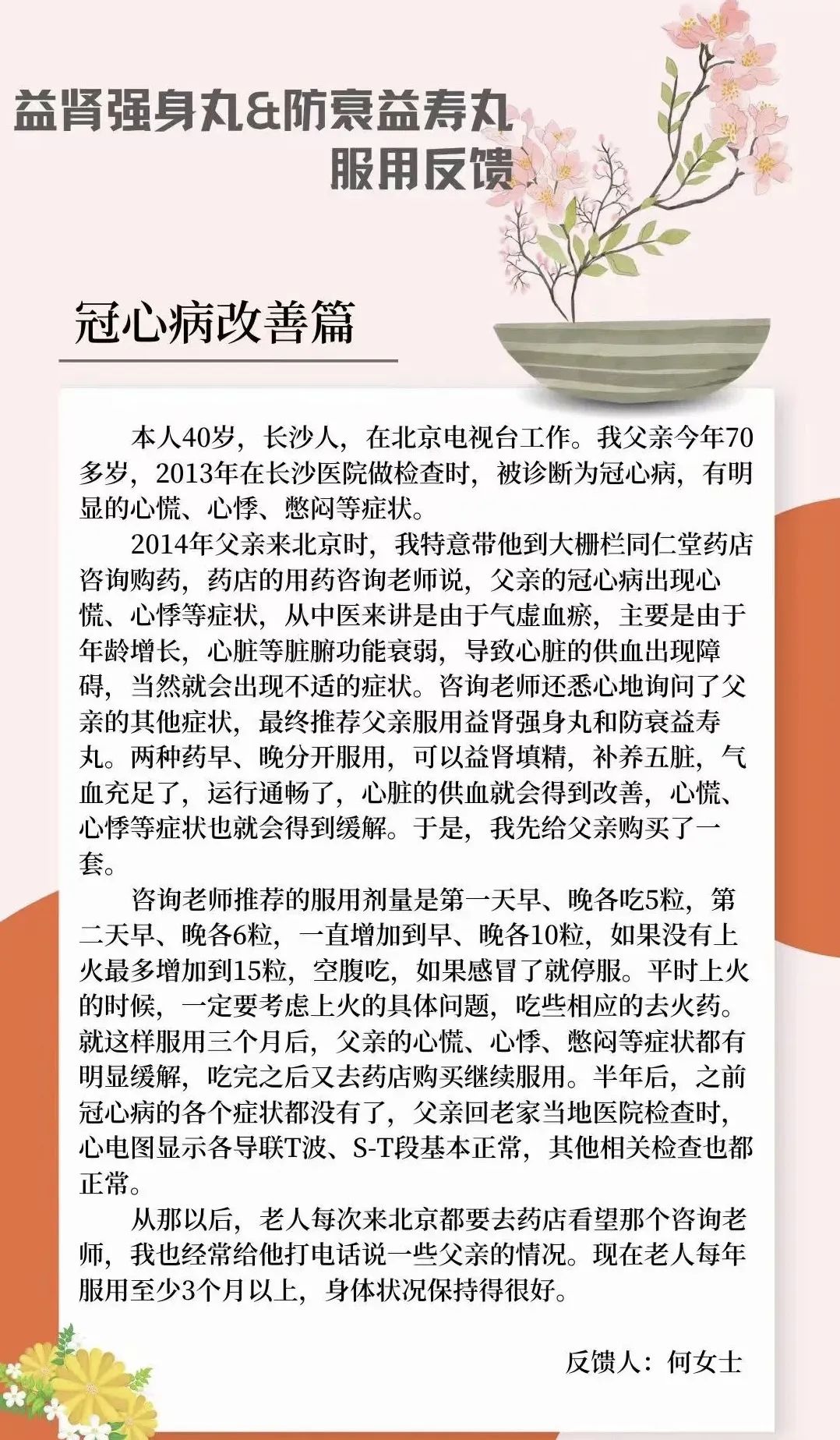 益肾强身丸&防衰益寿丸
服用反馈

冠心病改善篇

本人40岁，长沙人，在北京电视台工作。我父亲今年70多岁，2013年在长沙医院做检查时，被诊断为冠心病，有明显的心慌、心悸、憋闷等症状。

2014年父亲来北京时，我特意带他到大栅栏同仁堂药店咨询购药，药店的用药咨询老师说，父亲的冠心病出现心慌、心悸等症状，从中医来讲是由于气虚血瘀，主要是由于年龄增长，心脏等脏腑功能衰弱，导致心脏的供血出现障碍，当然就会出现不适的症状。咨询老师还悉心地询问了父亲的其他症状，最终推荐父亲服用益肾强身丸和防衰益寿丸。两种药早、晚分开服用，可以益肾填精，补养五脏，气血充足了，运行通畅了，心脏的供血就会得到改善，心慌、心悸等症状也就会得到缓解。于是，我先给父亲购买了一套。

咨询老师推荐的服用剂量是第一天早、晚各吃5粒，第二天早、晚各6粒，一直增加到早、晚各10粒，如果没有上火最多增加到15粒，空腹吃，如果感冒了就停服。平时上火的时候，一定要考虑上火的具体问题，吃些相应的去火药。就这样服用三个月后，父亲的心慌、心悸、憋闷等症状都有明显缓解，吃完之后又去药店购买继续服用。半年后，之前冠心病的各个症状都没有了，父亲回老家当地医院检查时，心电图显示各导联T波、S-T段基本正常，其他相关检查也都正常。

从那以后，老人每次来北京都要去药店看望那个咨询老师，我也经常给他打电话说一些父亲的情况。现在老人每年服用至少3个月以上，身体状况保持得很好。

反馈人：何女士